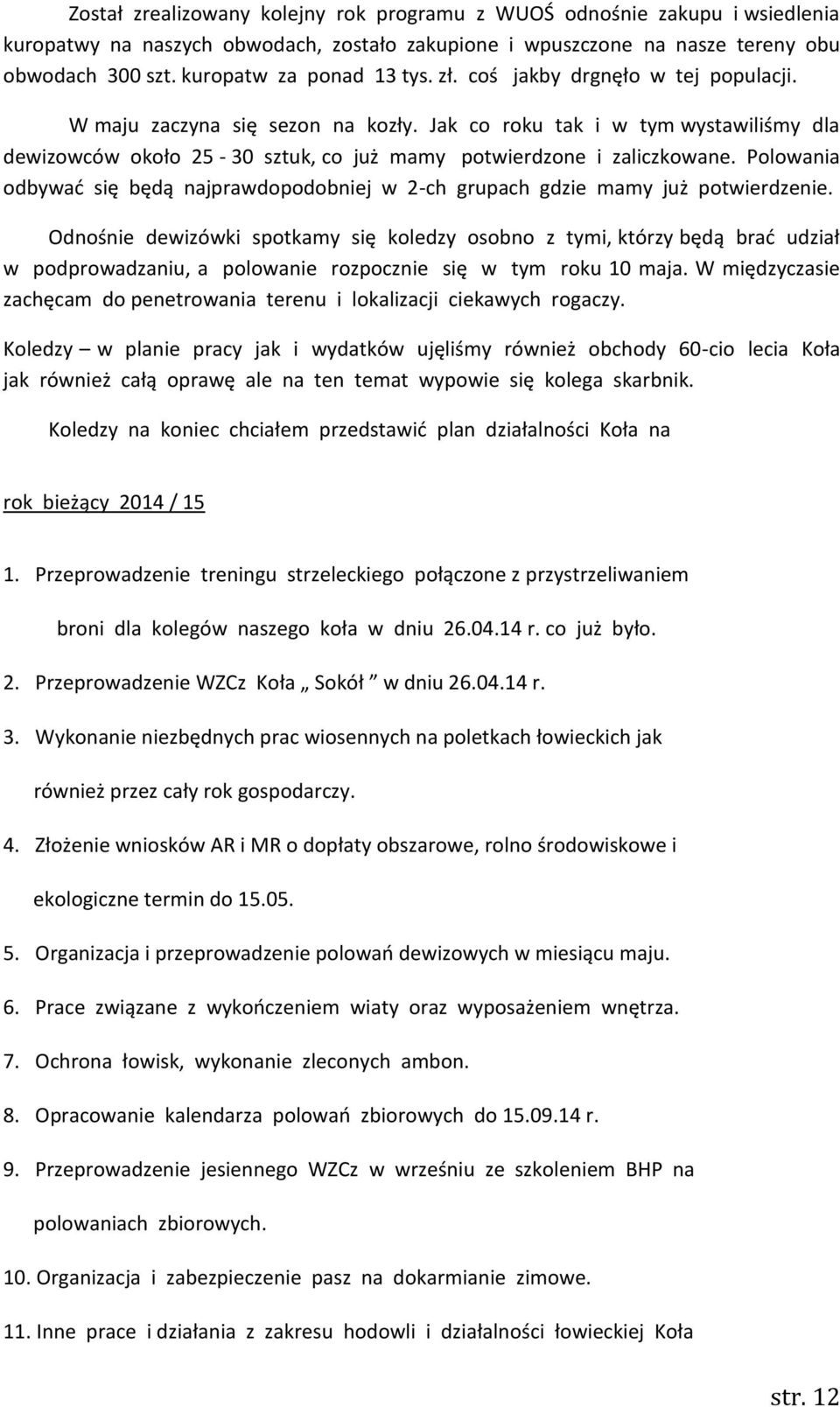 Został zrealizowany kolejny rok programu z WUOŚ odnośnie zakupu i wsiedlenia kuropatwy na naszych obwodach, zostało zakupione i wpuszczone na nasze tereny obu obwodach 300 szt. kuropatw za ponad 13 tys. zł. coś jakby drgnęło w tej populacji.

W maju zaczyna się sezon na kozły. Jak co roku tak i w tym wystawiliśmy dla dewizowców około 25 - 30 sztuk, co już mamy potwierdzone i zaliczkowane. Polowania odbywać się będą najprawdopodobniej w 2-ch grupach gdzie mamy już potwierdzenie.

Odnośnie dewizówki spotkamy się koledzy osobno z tymi, którzy będą brać udział w podprowadzaniu, a polowanie rozpocznie się w tym roku 10 maja. W międzyczasie zachęcam do penetrowania terenu i lokalizacji ciekawych rogaczy.

Koledzy – w planie pracy jak i wydatków ujęliśmy również obchody 60-cio lecia Koła jak również całą oprawę ale na ten temat wypowie się kolega skarbnik.

Koledzy na koniec chciałem przedstawić plan działalności Koła na

rok bieżący 2014 / 15

1. Przeprowadzenie treningu strzeleckiego połączone z przystrzeliwaniem broni dla kolegów naszego koła w dniu 26.04.14 r. co już było.

2. Przeprowadzenie WZCz Koła „ Sokół ” w dniu 26.04.14 r.

3. Wykonanie niezbędnych prac wiosennych na poletkach łowieckich jak również przez cały rok gospodarczy.

4. Złożenie wniosków AR i MR o dopłaty obszarowe, rolno środowiskowe i ekologiczne termin do 15.05.

5. Organizacja i przeprowadzenie polowań dewizowych w miesiącu maju.

6. Prace związane z wykończeniem wiaty oraz wyposażeniem wnętrza.

7. Ochrona łowisk, wykonanie zleconych ambon.

8. Opracowanie kalendarza polowań zbiorowych do 15.09.14 r.

9. Przeprowadzenie jesiennego WZCz w wrześniu ze szkoleniem BHP na polowaniach zbiorowych.

10. Organizacja i zabezpieczenie pasz na dokarmianie zimowe.

11. Inne prace i działania z zakresu hodowli i działalności łowieckiej Koła

str. 12